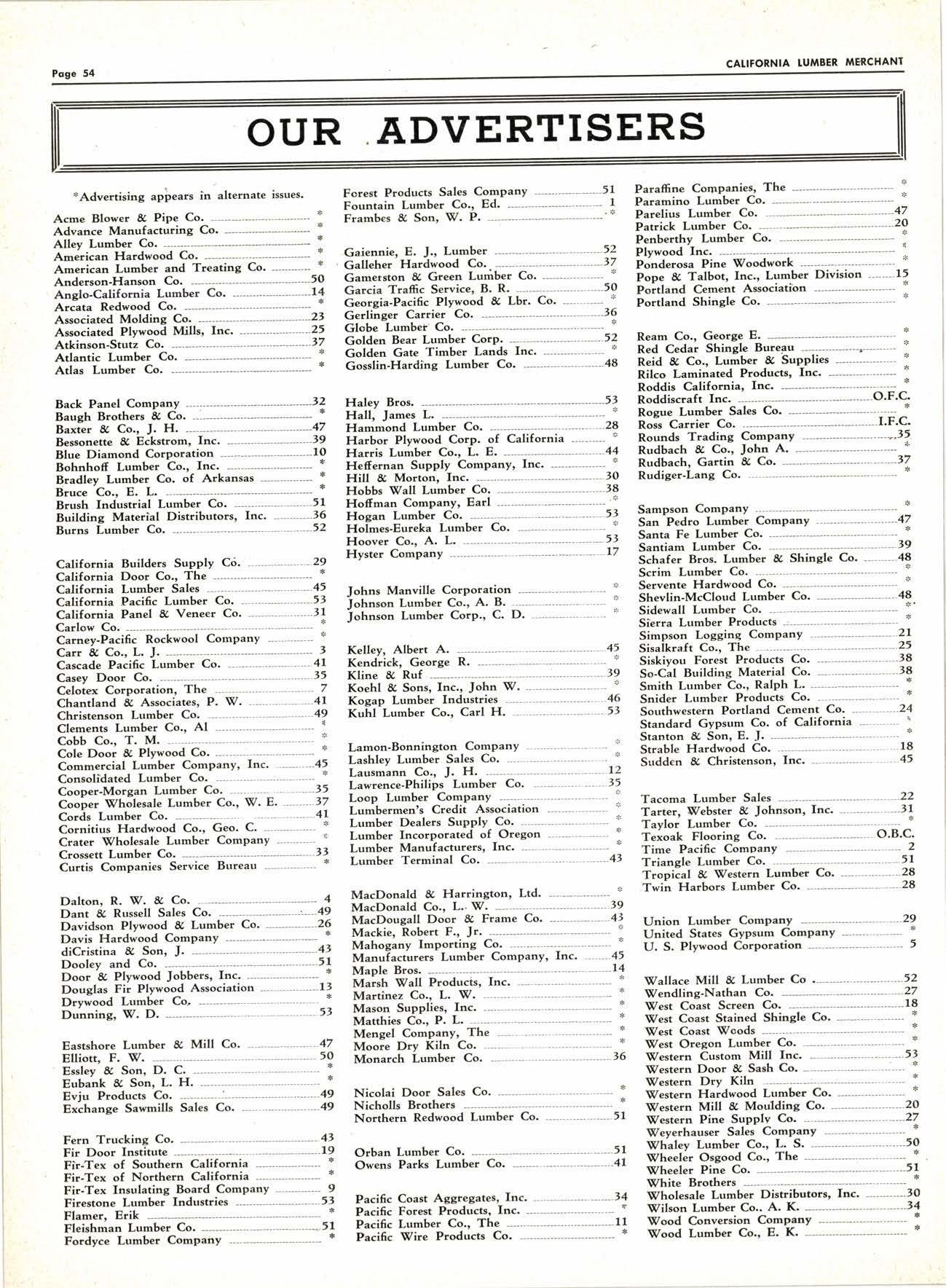 Page 54

CALIFORNIA LUMBER MERCHANT

OUR ADVERTISERS

*Advertising appears in alternate issues.

Acme Blower & Pipe Co. *
Advance Manufacturing Co. *
Alley Lumber Co. *
American Hardwood Co. *
American Lumber and Treating Co. *
Anderson-Hanson Co. 50
Anglo-California Lumber Co. 14
Arcata Redwood Co. *
Associated Molding Co. 23
Associated Plywood Mills, Inc. 25
Atkinson-Stutz Co. 37
Atlantic Lumber Co. *
Atlas Lumber Co. *

Back Panel Company 32
Baugh Brothers & Co. *
Baxter & Co., J. H. 47
Bessonette & Eckstrom, Inc. 39
Blue Diamond Corporation 10
Bohnhoff Lumber Co., Inc. *
Bradley Lumber Co. of Arkansas *
Bruce Co., E. L. *
Brush Industrial Lumber Co. 51
Building Material Distributors, Inc. 36
Burns Lumber Co. 52

California Builders Supply Co. 29
California Door Co., The *
California Lumber Sales 45
California Pacific Lumber Co. 53
California Panel & Veneer Co. 31
Carlow Co. *
Carney-Pacific Rockwool Company *
Carr & Co., L. J. 3
Cascade Pacific Lumber Co. 41
Casey Door Co. 35
Celotex Corporation, The 7
Chantland & Associates, P. W. 41
Christenson Lumber Co. 49
Clements Lumber Co., Al *
Cobb Co., T. M. *
Cole Door & Plywood Co. *
Commercial Lumber Company, Inc. 45
Consolidated Lumber Co. *
Cooper-Morgan Lumber Co. 35
Cooper Wholesale Lumber Co., W. E. 37
Cords Lumber Co. 41
Cornitius Hardwood Co., Geo. C. *
Crater Wholesale Lumber Company *
Crossett Lumber Co. 33
Curtis Companies Service Bureau *

Dalton, R. W. & Co. 4
Dant & Russell Sales Co. 49
Davidson Plywood & Lumber Co. 26
Davis Hardwood Company *
diCristina & Son, J. 43
Dooley and Co. 51
Door & Plywood Jobbers, Inc. *
Douglas Fir Plywood Association 13
Drywood Lumber Co. *
Dunning, W. D. 53

Eastshore Lumber & Mill Co. 47
Elliott, F. W. 50
Essley & Son, D. C. *
Eubank & Son, L. H. *
Evju Products Co. 49
Exchange Sawmills Sales Co. 49

Fern Trucking Co. 43
Fir Door Institute 19
Fir-Tex of Southern California *
Fir-Tex of Northern California *
Fir-Tex Insulating Board Company 9
Firestone Lumber Industries 53
Flamer, Erik *
Fleishman Lumber Co. 51
Fordyce Lumber Company *

Forest Products Sales Company 51
Fountain Lumber Co., Ed. 1
Frambes & Son, W. P. *

Gaiennie, E. J., Lumber 52
Galleher Hardwood Co. 37
Gamerston & Green Lumber Co. *
Garcia Traffic Service, B. R. 50
Georgia-Pacific Plywood & Lbr. Co. *
Gerlinger Carrier Co. 36
Globe Lumber Co. *
Golden Bear Lumber Corp. 52
Golden Gate Timber Lands Inc. *
Gosslin-Harding Lumber Co. 48

Haley Bros. 53
Hall, James L. *
Hammond Lumber Co. 28
Harbor Plywood Corp. of California *
Harris Lumber Co., L. E. 44
Heffernan Supply Company, Inc. *
Hill & Morton, Inc. 30
Hobbs Wall Lumber Co. 38
Hoffman Company, Earl *
Hogan Lumber Co. 53
Holmes-Eureka Lumber Co. *
Hoover Co., A. L. 53
Hyster Company 17

Johns Manville Corporation *
Johnson Lumber Co., A. B. *
Johnson Lumber Corp., C. D. *

Kelley, Albert A. 45
Kendrick, George R. *
Kline & Ruf 39
Koehl & Sons, Inc., John W. *
Kogap Lumber Industries 46
Kuhl Lumber Co., Carl H. 53

Lamon-Bonnington Company *
Lashley Lumber Sales Co. *
Lausmann Co., J. H. 12
Lawrence-Philips Lumber Co. 35
Loop Lumber Company *
Lumbermen's Credit Association *
Lumber Dealers Supply Co. *
Lumber Incorporated of Oregon *
Lumber Manufacturers, Inc. *
Lumber Terminal Co. 43

MacDonald & Harrington, Ltd. *
MacDonald Co., L. W. 39
MacDougall Door & Frame Co. 43
Mackie, Robert F., Jr. *
Mahogany Importing Co. *
Manufacturers Lumber Company, Inc. 45
Maple Bros. 14
Marsh Wall Products, Inc. *
Martinez Co., L. W. *
Mason Supplies, Inc. *
Matthies Co., P. L. *
Mengel Company, The *
Moore Dry Kiln Co. *
Monarch Lumber Co. 36

Nicolai Door Sales Co. *
Nicholls Brothers *
Northern Redwood Lumber Co. 51

Orban Lumber Co. 51
Owens Parks Lumber Co. 41

Pacific Coast Aggregates, Inc. 34
Pacific Forest Products, Inc. *
Pacific Lumber Co., The 11
Pacific Wire Products Co. *

Paraffine Companies, The *
Paramino Lumber Co. *
Parelius Lumber Co. 47
Patrick Lumber Co. 20
Penberthy Lumber Co. *
Plywood Inc. *
Ponderosa Pine Woodwork *
Pope & Talbot, Inc., Lumber Division 15
Portland Cement Association *
Portland Shingle Co. *

Ream Co., George E. *
Red Cedar Shingle Bureau *
Reid & Co., Lumber & Supplies *
Rilco Laminated Products, Inc. *
Roddis California, Inc. *
Roddiscraft Inc. O.F.C.
Rogue Lumber Sales Co. *
Ross Carrier Co. I.F.C.
Rounds Trading Company 35
Rudbach & Co., John A. *
Rudbach, Gartin & Co. 37
Rudiger-Lang Co. *

Sampson Company *
San Pedro Lumber Company 47
Santa Fe Lumber Co. *
Santiam Lumber Co. 39
Schafer Bros. Lumber & Shingle Co. 48
Scrim Lumber Co. *
Servente Hardwood Co. *
Shevlin-McCloud Lumber Co. 48
Sidewall Lumber Co. *
Sierra Lumber Products *
Simpson Logging Company 21
Sisalkraft Co., The 25
Siskiyou Forest Products Co. 38
So-Cal Building Material Co. 38
Smith Lumber Co., Ralph L. *
Snider Lumber Products Co. *
Southwestern Portland Cement Co. 24
Standard Gypsum Co. of California *
Stanton & Son, E. J. *
Strable Hardwood Co. 18
Sudden & Christenson, Inc. 45

Tacoma Lumber Sales 22
Tarter, Webster & Johnson, Inc. 31
Taylor Lumber Co. *
Texoak Flooring Co. O.B.C.
Time Pacific Company 2
Triangle Lumber Co. 51
Tropical & Western Lumber Co. 28
Twin Harbors Lumber Co. 28

Union Lumber Company 29
United States Gypsum Company *
U. S. Plywood Corporation 5

Wallace Mill & Lumber Co. 52
Wendling-Nathan Co. 27
West Coast Screen Co. 18
West Coast Stained Shingle Co. *
West Coast Woods *
West Oregon Lumber Co. *
Western Custom Mill Inc. 53
Western Door & Sash Co. *
Western Dry Kiln *
Western Hardwood Lumber Co. *
Western Mill & Moulding Co. 20
Western Pine Supply Co. 27
Weyerhauser Sales Company *
Whaley Lumber Co., L. S. 50
Wheeler Osgood Co., The *
Wheeler Pine Co. 51
White Brothers *
Wholesale Lumber Distributors, Inc. 30
Wilson Lumber Co., A. K. 34
Wood Conversion Company *
Wood Lumber Co., E. K. *